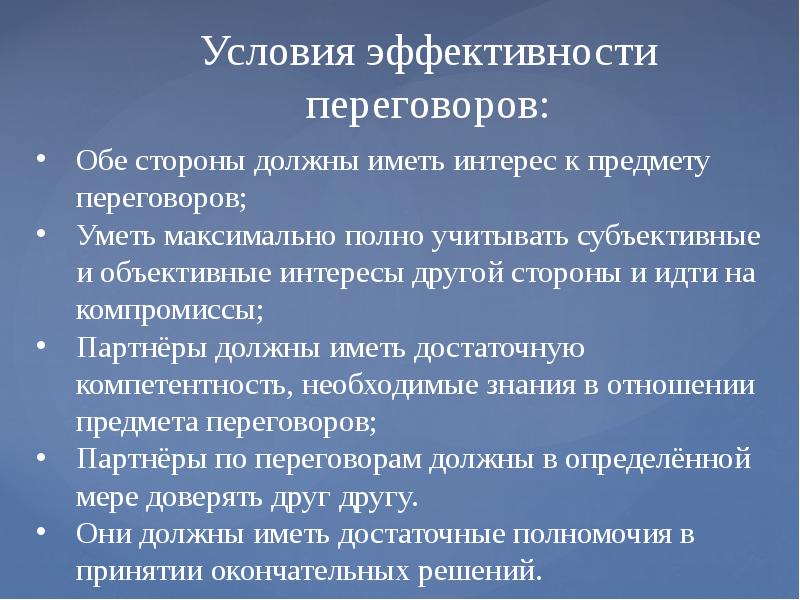 Условия эффективности переговоров:

• Обе стороны должны иметь интерес к предмету переговоров;
• Уметь максимально полно учитывать субъективные и объективные интересы другой стороны и идти на компромиссы;
• Партнёры должны иметь достаточную компетентность, необходимые знания в отношении предмета переговоров;
• Партнёры по переговорам должны в определённой мере доверять друг другу.
• Они должны иметь достаточные полномочия в принятии окончательных решений.